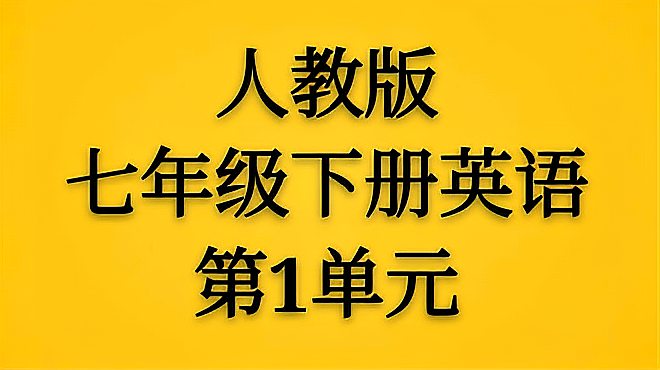 人教版
七年级下册英语
第1单元